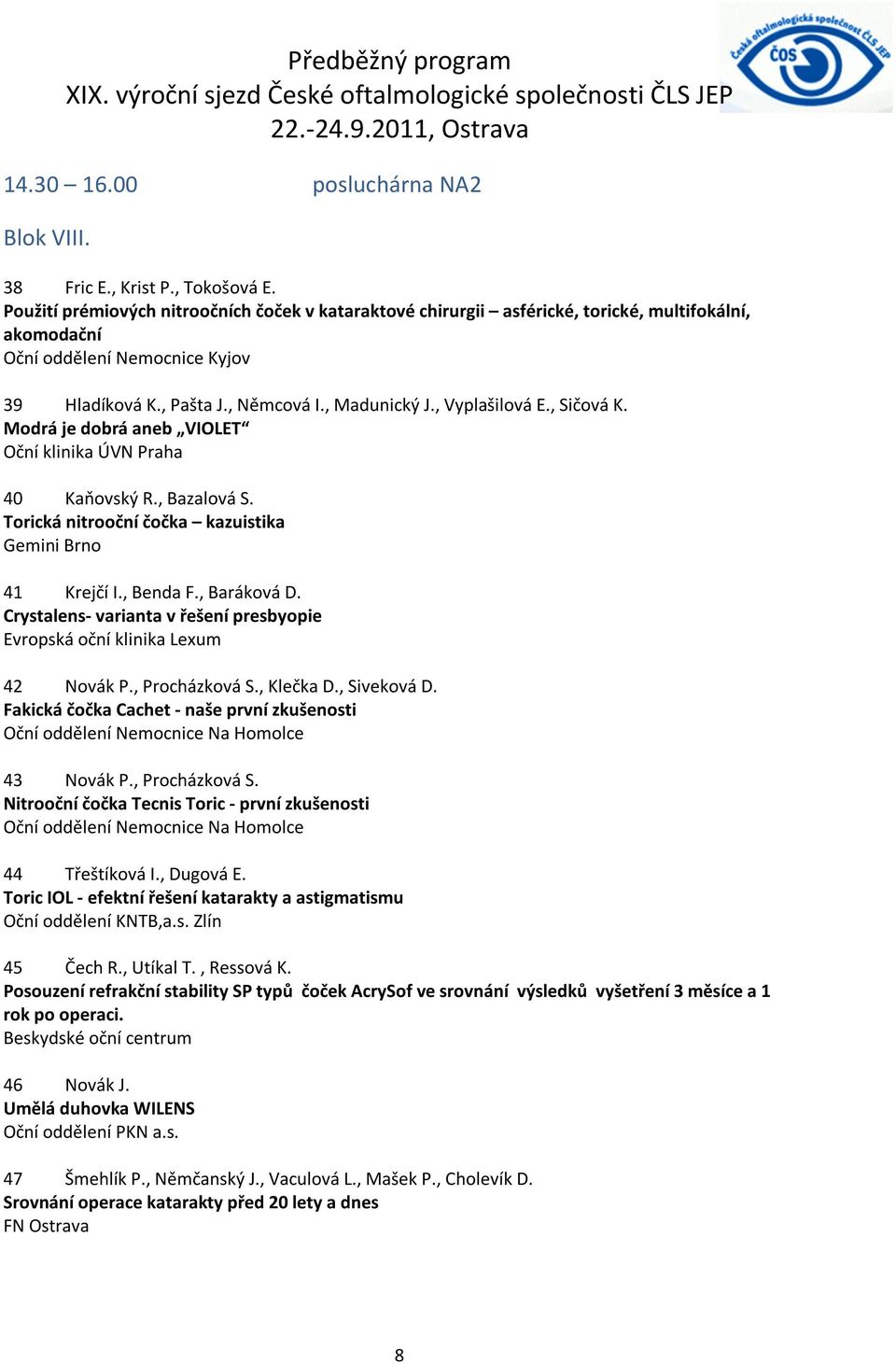 Předběžný program
XIX. výroční sjezd České oftalmologické společnosti ČLS JEP
22.-24.9.2011, Ostrava

Česká oftalmologická společnost ČLS JEP
ČOS

14.30 – 16.00 posluchárna NA2

Blok VIII.

38 Fric E., Krist P., Tokošová E.
Použití prémiových nitroočních čoček v kataraktové chirurgii – asférické, torické, multifokální, akomodační
Oční oddělení Nemocnice Kyjov

39 Hladíková K., Pašta J., Němcová I., Madunický J., Vyplašilová E., Sičová K.
Modrá je dobrá aneb „VIOLET“
Oční klinika ÚVN Praha

40 Kaňovský R., Bazalová S.
Torická nitrooční čočka – kazuistika
Gemini Brno

41 Krejčí I., Benda F., Baráková D.
Crystalens- varianta v řešení presbyopie
Evropská oční klinika Lexum

42 Novák P., Procházková S., Klečka D., Siveková D.
Fakická čočka Cachet - naše první zkušenosti
Oční oddělení Nemocnice Na Homolce

43 Novák P., Procházková S.
Nitrooční čočka Tecnis Toric - první zkušenosti
Oční oddělení Nemocnice Na Homolce

44 Třeštíková I., Dugová E.
Toric IOL - efektní řešení katarakty a astigmatismu
Oční oddělení KNTB,a.s. Zlín

45 Čech R., Utíkal T. , Ressová K.
Posouzení refrakční stability SP typů čoček AcrySof ve srovnání výsledků vyšetření 3 měsíce a 1 rok po operaci.
Beskydské oční centrum

46 Novák J.
Umělá duhovka WILENS
Oční oddělení PKN a.s.

47 Šmehlík P., Němčanský J., Vaculová L., Mašek P., Cholevík D.
Srovnání operace katarakty před 20 lety a dnes
FN Ostrava

8